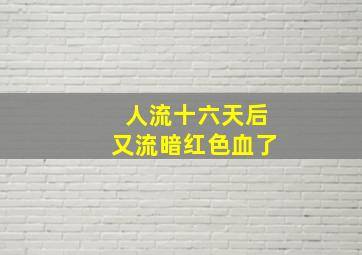 人流十六天后
又流暗红色血了